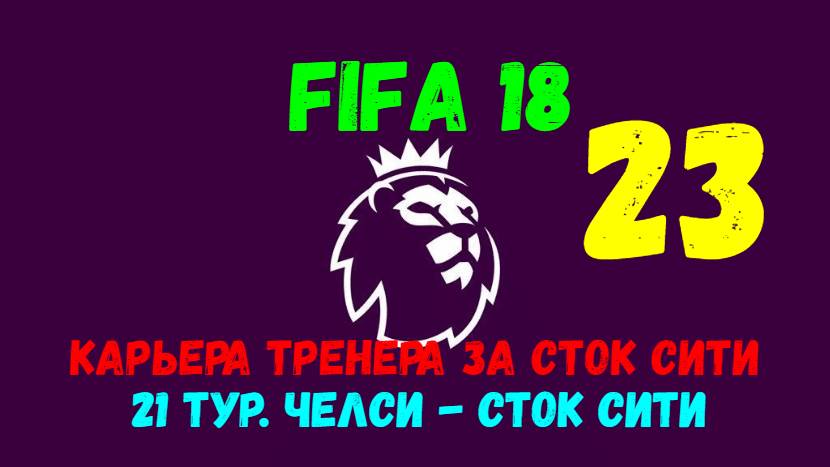 FIFA 18

23

КАРЬЕРА ТРЕНЕРА ЗА СТОК СИТИ
21 ТУР. ЧЕЛСИ – СТОК СИТИ